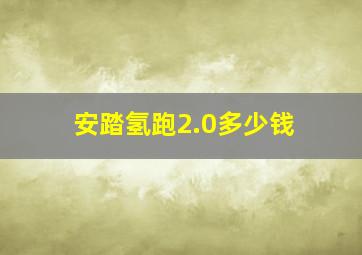 安踏氢跑2.0多少钱